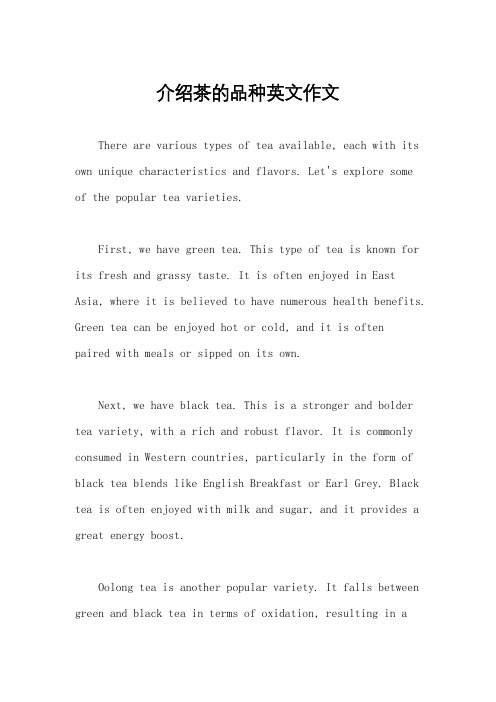 介绍茶的品种英文作文

There are various types of tea available, each with its own unique characteristics and flavors. Let's explore some of the popular tea varieties.

First, we have green tea. This type of tea is known for its fresh and grassy taste. It is often enjoyed in East Asia, where it is believed to have numerous health benefits. Green tea can be enjoyed hot or cold, and it is often paired with meals or sipped on its own.

Next, we have black tea. This is a stronger and bolder tea variety, with a rich and robust flavor. It is commonly consumed in Western countries, particularly in the form of black tea blends like English Breakfast or Earl Grey. Black tea is often enjoyed with milk and sugar, and it provides a great energy boost.

Oolong tea is another popular variety. It falls between green and black tea in terms of oxidation, resulting in a